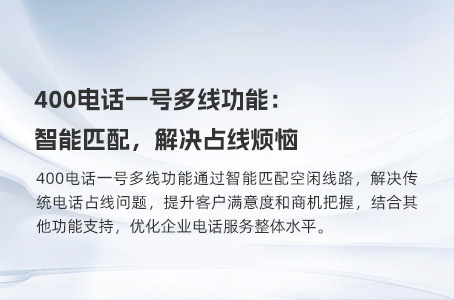 400电话一号多线功能：
智能匹配，解决占线烦恼

400电话一号多线功能通过智能匹配空闲线路，解决传统电话占线问题，提升客户满意度和商机把握，结合其他功能支持，优化企业电话服务整体水平。